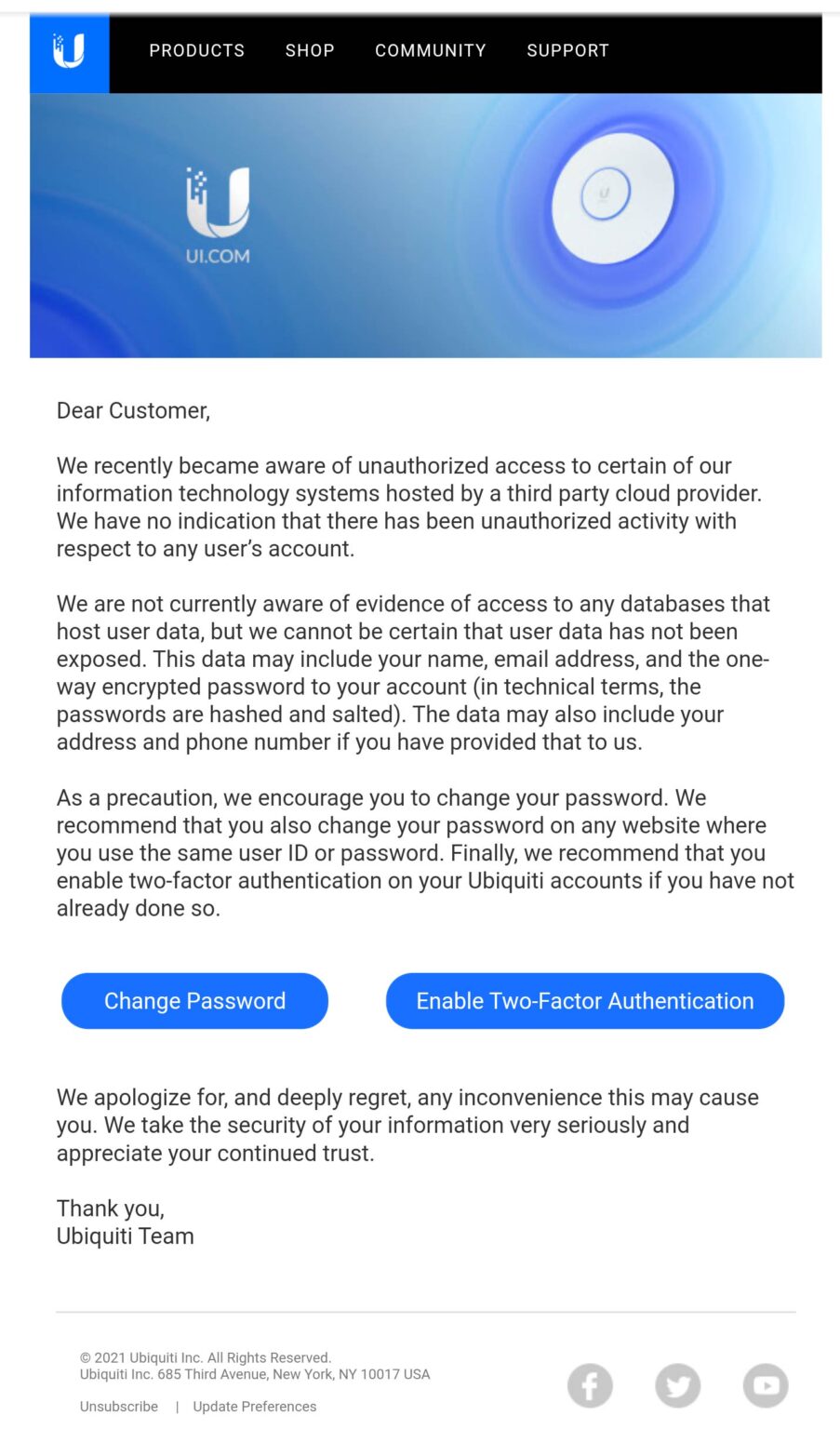 PRODUCTS SHOP COMMUNITY SUPPORT

UI.COM

Dear Customer,

We recently became aware of unauthorized access to certain of our information technology systems hosted by a third party cloud provider. We have no indication that there has been unauthorized activity with respect to any user's account.

We are not currently aware of evidence of access to any databases that host user data, but we cannot be certain that user data has not been exposed. This data may include your name, email address, and the one-way encrypted password to your account (in technical terms, the passwords are hashed and salted). The data may also include your address and phone number if you have provided that to us.

As a precaution, we encourage you to change your password. We recommend that you also change your password on any website where you use the same user ID or password. Finally, we recommend that you enable two-factor authentication on your Ubiquiti accounts if you have not already done so.

Change Password

Enable Two-Factor Authentication

We apologize for, and deeply regret, any inconvenience this may cause you. We take the security of your information very seriously and appreciate your continued trust.

Thank you,
Ubiquiti Team

© 2021 Ubiquiti Inc. All Rights Reserved.
Ubiquiti Inc. 685 Third Avenue, New York, NY 10017 USA

Unsubscribe | Update Preferences